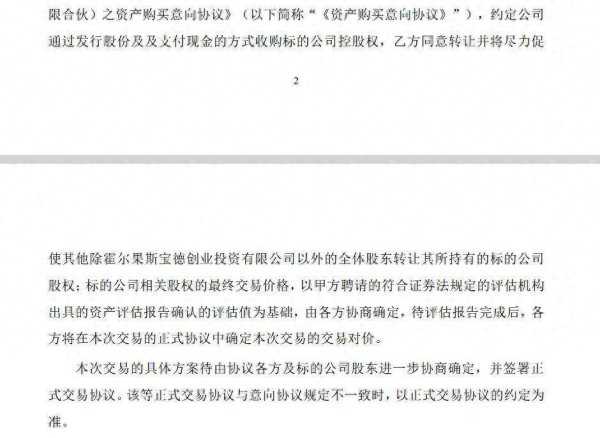 限合伙）之资产购买意向协议》（以下简称“《资产购买意向协议》”），约定公司通过发行股份及及支付现金的方式收购标的公司控股权，乙方同意转让并将尽力促

2

使其他除霍尔果斯宝德创业投资有限公司以外的全体股东转让其所持有的标的公司股权；标的公司相关股权的最终交易价格，以甲方聘请的符合证券法规定的评估机构出具的资产评估报告确认的评估值为基础，由各方协商确定，待评估报告完成后，各方将在本次交易的正式协议中确定本次交易的交易对价。

本次交易的具体方案待由协议各方及标的公司股东进一步协商确定，并签署正式交易协议。该等正式交易协议与意向协议规定不一致时，以正式交易协议的约定为准。